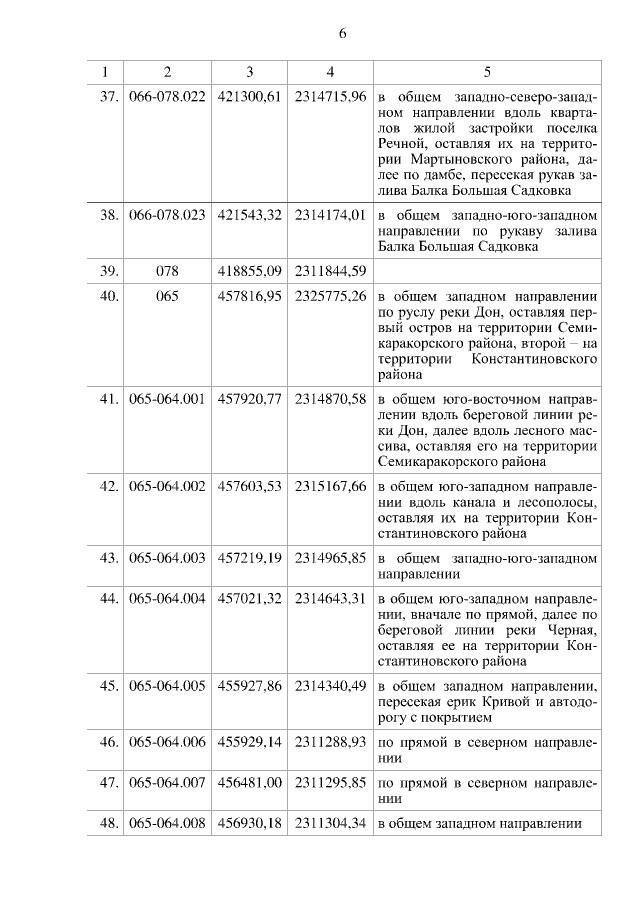 6

| 1 | 2 | 3 | 4 | 5 |
|---|---|---|---|---|
| 37. | 066-078.022 | 421300,61 | 2314715,96 | в общем западно-северо-западном направлении вдоль кварталов жилой застройки поселка Речной, оставляя их на территории Мартыновского района, далее по дамбе, пересекая рукав залива Балка Большая Садковка |
| 38. | 066-078.023 | 421543,32 | 2314174,01 | в общем западно-юго-западном направлении по рукаву залива Балка Большая Садковка |
| 39. | 078 | 418855,09 | 2311844,59 | |
| 40. | 065 | 457816,95 | 2325775,26 | в общем западном направлении по руслу реки Дон, оставляя первый остров на территории Семикаракорского района, второй – на территории Константиновского района |
| 41. | 065-064.001 | 457920,77 | 2314870,58 | в общем юго-восточном направлении вдоль береговой линии реки Дон, далее вдоль лесного массива, оставляя его на территории Семикаракорского района |
| 42. | 065-064.002 | 457603,53 | 2315167,66 | в общем юго-западном направлении вдоль канала и лесополосы, оставляя их на территории Константиновского района |
| 43. | 065-064.003 | 457219,19 | 2314965,85 | в общем западно-юго-западном направлении |
| 44. | 065-064.004 | 457021,32 | 2314643,31 | в общем юго-западном направлении, вначале по прямой, далее по береговой линии реки Черная, оставляя ее на территории Константиновского района |
| 45. | 065-064.005 | 455927,86 | 2314340,49 | в общем западном направлении, пересекая ерик Кривой и автодорогу с покрытием |
| 46. | 065-064.006 | 455929,14 | 2311288,93 | по прямой в северном направлении |
| 47. | 065-064.007 | 456481,00 | 2311295,85 | по прямой в северном направлении |
| 48. | 065-064.008 | 456930,18 | 2311304,34 | в общем западном направлении |